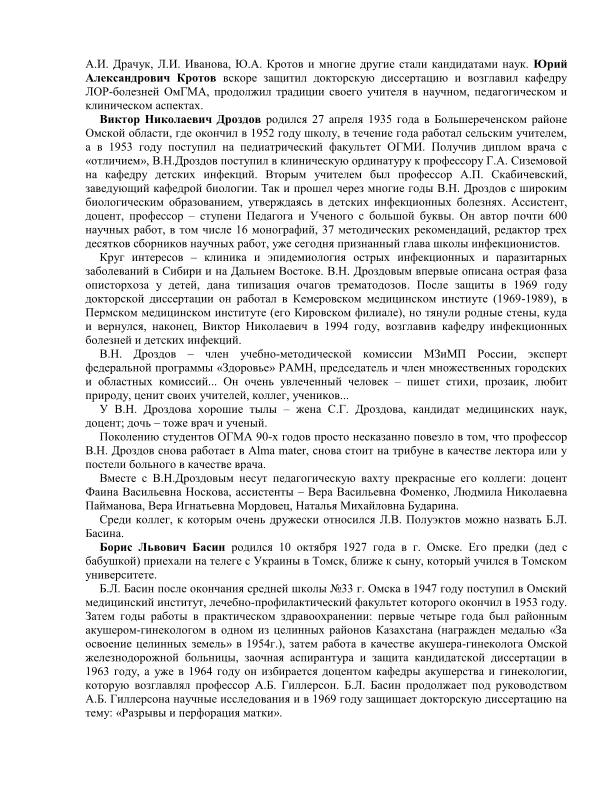 А.И. Драчук, Л.И. Иванова, Ю.А. Кротов и многие другие стали кандидатами наук. Юрий Александрович Кротов вскоре защитил докторскую диссертацию и возглавил кафедру ЛОР-болезней ОмГМА, продолжил традиции своего учителя в научном, педагогическом и клиническом аспектах.

Виктор Николаевич Дроздов родился 27 апреля 1935 года в Большереченском районе Омской области, где окончил в 1952 году школу, в течение года работал сельским учителем, а в 1953 году поступил на педиатрический факультет ОГМИ. Получив диплом врача с «отличием», В.Н.Дроздов поступил в клиническую ординатуру к профессору Г.А. Сиземовой на кафедру детских инфекций. Вторым учителем был профессор А.П. Скабичевский, заведующий кафедрой биологии. Так и прошел через многие годы В.Н. Дроздов с широким биологическим образованием, утверждаясь в детских инфекционных болезнях. Ассистент, доцент, профессор – ступени Педагога и Ученого с большой буквы. Он автор почти 600 научных работ, в том числе 16 монографий, 37 методических рекомендаций, редактор трех десятков сборников научных работ, уже сегодня признанный глава школы инфекционистов.

Круг интересов – клиника и эпидемиология острых инфекционных и паразитарных заболеваний в Сибири и на Дальнем Востоке. В.Н. Дроздовым впервые описана острая фаза описторхоза у детей, дана типизация очагов трематодозов. После защиты в 1969 году докторской диссертации он работал в Кемеровском медицинском институте (1969-1989), в Пермском медицинском институте (его Кировском филиале), но тянули родные стены, куда и вернулся, наконец, Виктор Николаевич в 1994 году, возглавив кафедру инфекционных болезней и детских инфекций.

В.Н. Дроздов – член учебно-методической комиссии МЗиМП России, эксперт федеральной программы «Здоровье» РАМН, председатель и член множественных городских и областных комиссий... Он очень увлеченный человек – пишет стихи, прозаик, любит природу, ценит своих учителей, коллег, учеников...

У В.Н. Дроздова хорошие тылы – жена С.Г. Дроздова, кандидат медицинских наук, доцент; дочь – тоже врач и ученый.

Поколению студентов ОГМА 90-х годов просто несказанно повезло в том, что профессор В.Н. Дроздов снова работает в Alma mater, снова стоит на трибуне в качестве лектора или у постели больного в качестве врача.

Вместе с В.Н.Дроздовым несут педагогическую вахту прекрасные его коллеги: доцент Фаина Васильевна Носкова, ассистенты – Вера Васильевна Фоменко, Людмила Николаевна Пайманова, Вера Игнатьевна Мордовец, Наталья Михайловна Бударина.

Среди коллег, к которым очень дружески относился Л.В. Полуэктов можно назвать Б.Л. Басина.

Борис Львович Басин родился 10 октября 1927 года в г. Омске. Его предки (дед с бабушкой) приехали на телеге с Украины в Томск, ближе к сыну, который учился в Томском университете.

Б.Л. Басин после окончания средней школы №33 г. Омска в 1947 году поступил в Омский медицинский институт, лечебно-профилактический факультет которого окончил в 1953 году. Затем годы работы в практическом здравоохранении: первые четыре года был районным акушером-гинекологом в одном из целинных районов Казахстана (награжден медалью «За освоение целинных земель» в 1954г.), затем работа в качестве акушера-гинеколога Омской железнодорожной больницы, заочная аспирантура и защита кандидатской диссертации в 1963 году, а уже в 1964 году он избирается доцентом кафедры акушерства и гинекологии, которую возглавлял профессор А.Б. Гиллерсон. Б.Л. Басин продолжает под руководством А.Б. Гиллерсона научные исследования и в 1969 году защищает докторскую диссертацию на тему: «Разрывы и перфорация матки».